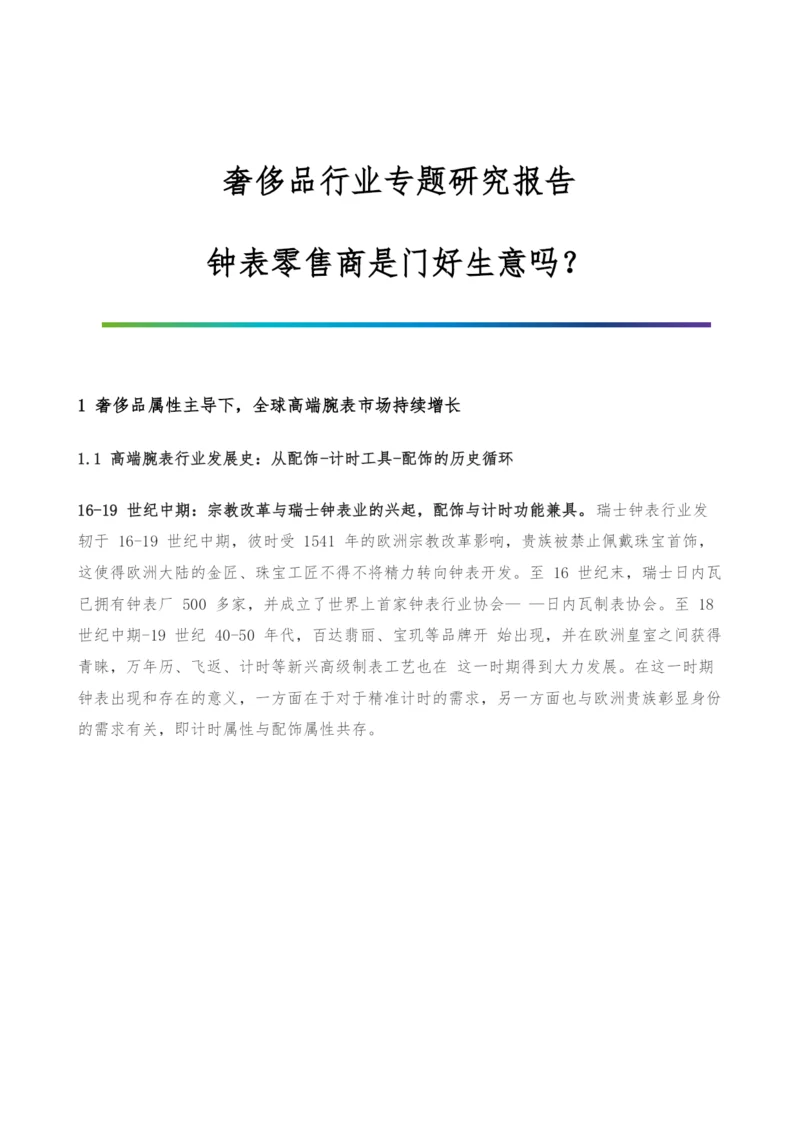 奢侈品行业专题研究报告

钟表零售商是门好生意吗？

1 奢侈品属性主导下，全球高端腕表市场持续增长

1.1 高端腕表行业发展史：从配饰-计时工具-配饰的历史循环

16-19 世纪中期：宗教改革与瑞士钟表业的兴起，配饰与计时功能兼具。瑞士钟表行业发轫于 16-19 世纪中期，彼时受 1541 年的欧洲宗教改革影响，贵族被禁止佩戴珠宝首饰，这使得欧洲大陆的金匠、珠宝工匠不得不将精力转向钟表开发。至 16 世纪末，瑞士日内瓦已拥有钟表厂 500 多家，并成立了世界上首家钟表行业协会— —日内瓦制表协会。至 18 世纪中期-19 世纪 40-50 年代，百达翡丽、宝玑等品牌开 始出现，并在欧洲皇室之间获得青睐，万年历、飞返、计时等新兴高级制表工艺也在 这一时期得到大力发展。在这一时期钟表出现和存在的意义，一方面在于对于精准计时的需求，另一方面也与欧洲贵族彰显身份的需求有关，即计时属性与配饰属性共存。